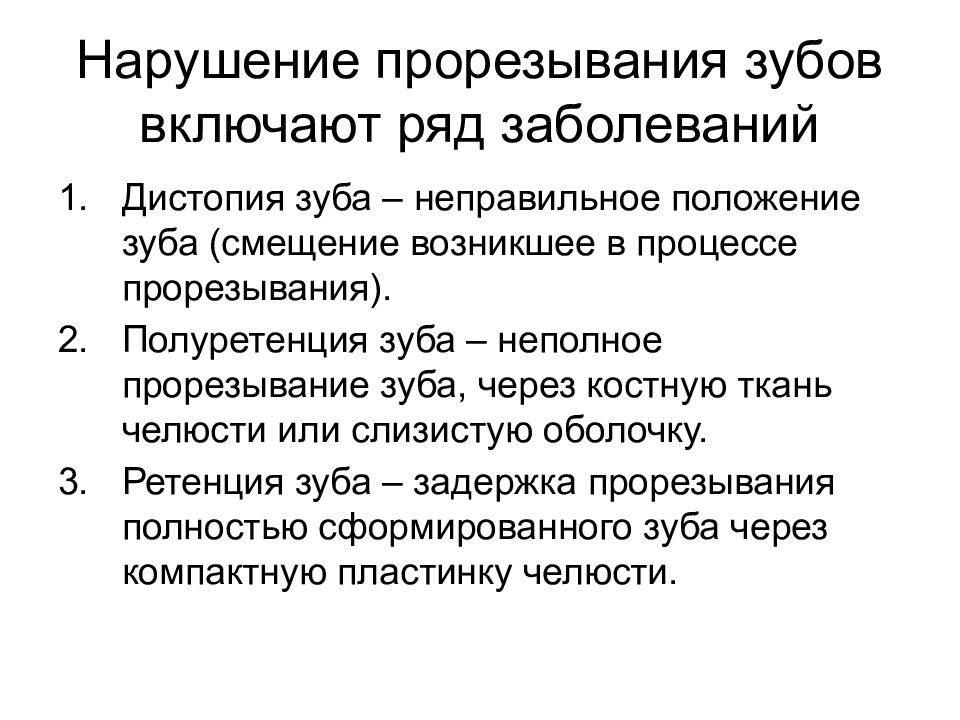 Нарушение прорезывания зубов включают ряд заболеваний

1. Дистопия зуба – неправильное положение зуба (смещение возникшее в процессе прорезывания).
2. Полуретенция зуба – неполное прорезывание зуба, через костную ткань челюсти или слизистую оболочку.
3. Ретенция зуба – задержка прорезывания полностью сформированного зуба через компактную пластинку челюсти.